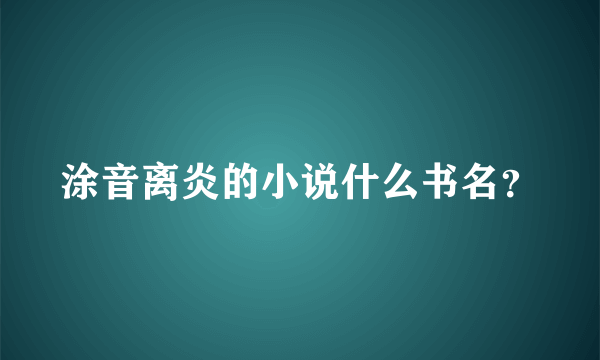 涂音离炎的小说什么书名？